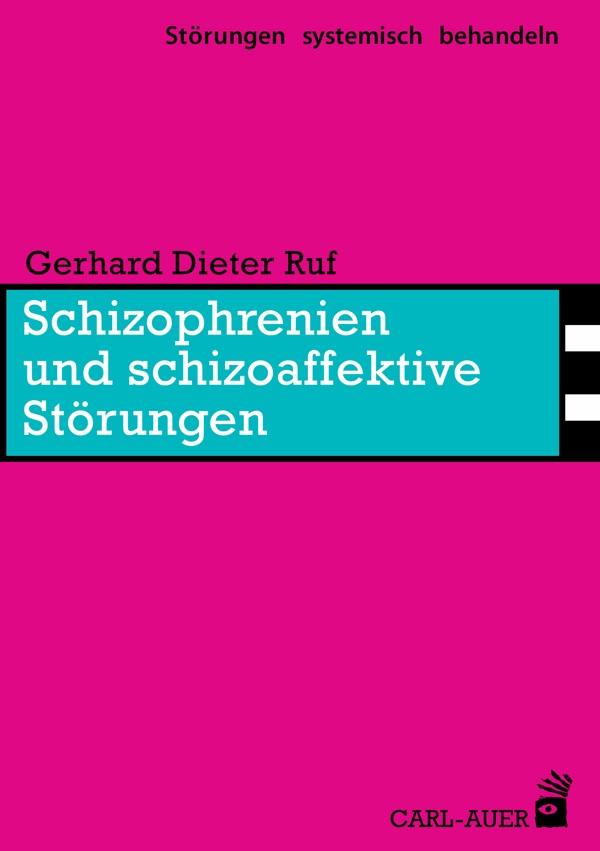 Störungen systemisch behandeln

Gerhard Dieter Ruf

Schizophrenien und schizoaffektive Störungen

CARL-AUER